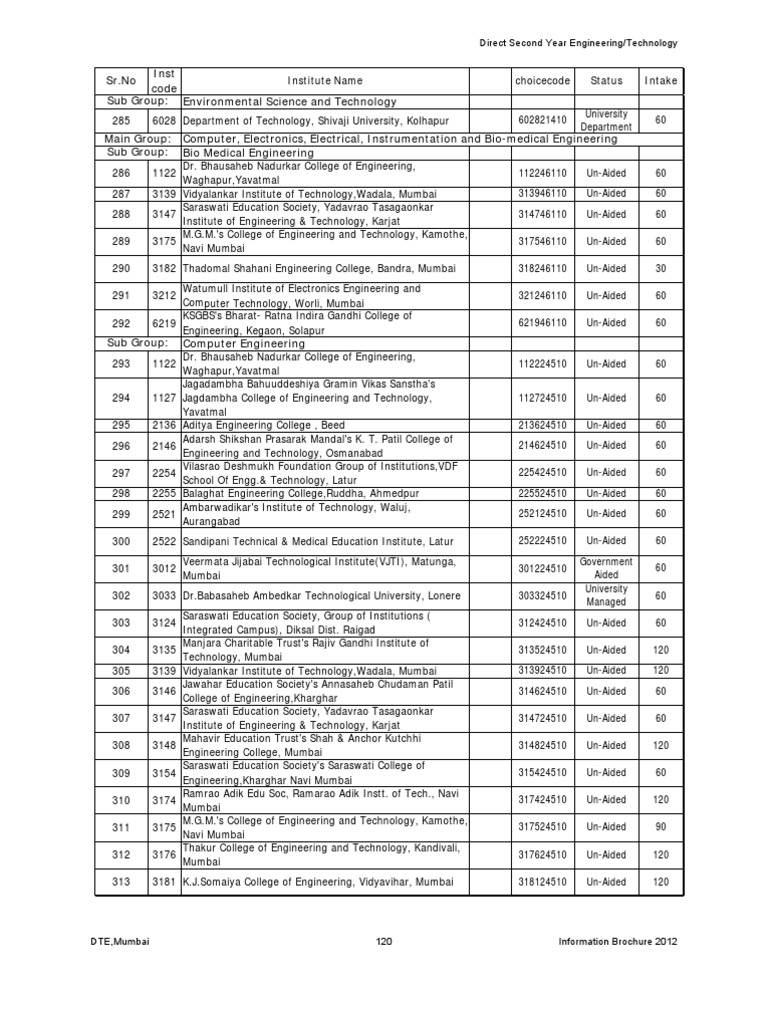 Direct Second Year Engineering/Technology

| Sr.No | Inst code | Institute Name | choicecode | Status | Intake |
|---|---|---|---|---|---|
| Sub Group: | | Environmental Science and Technology | | | |
| 285 | 6028 | Department of Technology, Shivaji University, Kolhapur | 602821410 | University Department | 60 |
| Main Group: | | Computer, Electronics, Electrical, Instrumentation and Bio-medical Engineering | | | |
| Sub Group: | | Bio Medical Engineering | | | |
| 286 | 1122 | Dr. Bhausaheb Nadurkar College of Engineering, Waghapur,Yavatmal | 112246110 | Un-Aided | 60 |
| 287 | 3139 | Vidyalankar Institute of Technology,Wadala, Mumbai | 313946110 | Un-Aided | 60 |
| 288 | 3147 | Saraswati Education Society, Yadavrao Tasagaonkar Institute of Engineering & Technology, Karjat | 314746110 | Un-Aided | 60 |
| 289 | 3175 | M.G.M.'s College of Engineering and Technology, Kamothe, Navi Mumbai | 317546110 | Un-Aided | 60 |
| 290 | 3182 | Thadomal Shahani Engineering College, Bandra, Mumbai | 318246110 | Un-Aided | 30 |
| 291 | 3212 | Watumull Institute of Electronics Engineering and Computer Technology, Worli, Mumbai | 321246110 | Un-Aided | 60 |
| 292 | 6219 | KSGBS's Bharat- Ratna Indira Gandhi College of Engineering, Kegaon, Solapur | 621946110 | Un-Aided | 60 |
| Sub Group: | | Computer Engineering | | | |
| 293 | 1122 | Dr. Bhausaheb Nadurkar College of Engineering, Waghapur,Yavatmal | 112224510 | Un-Aided | 60 |
| 294 | 1127 | Jagadambha Bahuuddeshiya Gramin Vikas Sanstha's Jagdambha College of Engineering and Technology, Yavatmal | 112724510 | Un-Aided | 60 |
| 295 | 2136 | Aditya Engineering College , Beed | 213624510 | Un-Aided | 60 |
| 296 | 2146 | Adarsh Shikshan Prasarak Mandal's K. T. Patil College of Engineering and Technology, Osmanabad | 214624510 | Un-Aided | 60 |
| 297 | 2254 | Vilasrao Deshmukh Foundation Group of Institutions,VDF School Of Engg.& Technology, Latur | 225424510 | Un-Aided | 60 |
| 298 | 2255 | Balaghat Engineering College,Ruddha, Ahmedpur | 225524510 | Un-Aided | 60 |
| 299 | 2521 | Ambarwadikar's Institute of Technology, Waluj, Aurangabad | 252124510 | Un-Aided | 60 |
| 300 | 2522 | Sandipani Technical & Medical Education Institute, Latur | 252224510 | Un-Aided | 60 |
| 301 | 3012 | Veermata Jijabai Technological Institute(VJTI), Matunga, Mumbai | 301224510 | Government Aided | 60 |
| 302 | 3033 | Dr.Babasaheb Ambedkar Technological University, Lonere | 303324510 | University Managed | 60 |
| 303 | 3124 | Saraswati Education Society, Group of Institutions ( Integrated Campus), Diksal Dist. Raigad | 312424510 | Un-Aided | 60 |
| 304 | 3135 | Manjara Charitable Trust's Rajiv Gandhi Institute of Technology, Mumbai | 313524510 | Un-Aided | 120 |
| 305 | 3139 | Vidyalankar Institute of Technology,Wadala, Mumbai | 313924510 | Un-Aided | 120 |
| 306 | 3146 | Jawahar Education Society's Annasaheb Chudaman Patil College of Engineering,Kharghar | 314624510 | Un-Aided | 60 |
| 307 | 3147 | Saraswati Education Society, Yadavrao Tasagaonkar Institute of Engineering & Technology, Karjat | 314724510 | Un-Aided | 60 |
| 308 | 3148 | Mahavir Education Trust's Shah & Anchor Kutchhi Engineering College, Mumbai | 314824510 | Un-Aided | 120 |
| 309 | 3154 | Saraswati Education Society's Saraswati College of Engineering,Kharghar Navi Mumbai | 315424510 | Un-Aided | 60 |
| 310 | 3174 | Ramrao Adik Edu Soc, Ramarao Adik Instt. of Tech., Navi Mumbai | 317424510 | Un-Aided | 120 |
| 311 | 3175 | M.G.M.'s College of Engineering and Technology, Kamothe, Navi Mumbai | 317524510 | Un-Aided | 90 |
| 312 | 3176 | Thakur College of Engineering and Technology, Kandivali, Mumbai | 317624510 | Un-Aided | 120 |
| 313 | 3181 | K.J.Somaiya College of Engineering, Vidyavihar, Mumbai | 318124510 | Un-Aided | 120 |

DTE,Mumbai 120 Information Brochure 2012